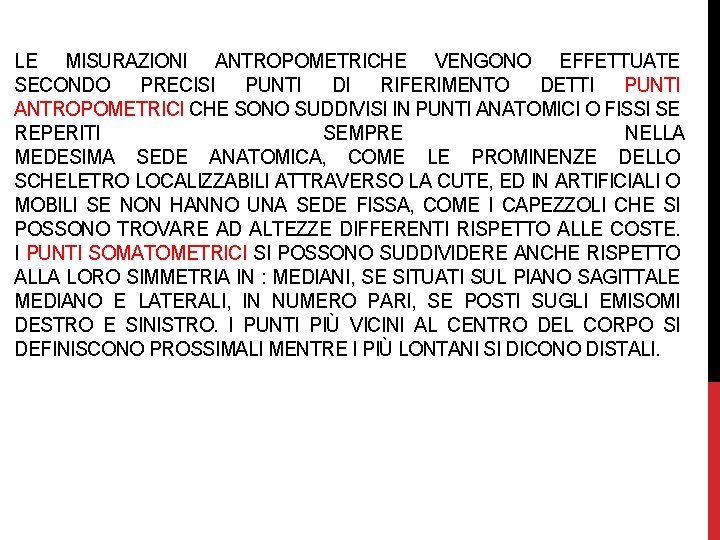 LE MISURAZIONI ANTROPOMETRICHE VENGONO EFFETTUATE SECONDO PRECISI PUNTI DI RIFERIMENTO DETTI PUNTI ANTROPOMETRICI CHE SONO SUDDIVISI IN PUNTI ANATOMICI O FISSI SE REPERITI SEMPRE NELLA MEDESIMA SEDE ANATOMICA, COME LE PROMINENZE DELLO SCHELETRO LOCALIZZABILI ATTRAVERSO LA CUTE, ED IN ARTIFICIALI O MOBILI SE NON HANNO UNA SEDE FISSA, COME I CAPEZZOLI CHE SI POSSONO TROVARE AD ALTEZZE DIFFERENTI RISPETTO ALLE COSTE. I PUNTI SOMATOMETRICI SI POSSONO SUDDIVIDERE ANCHE RISPETTO ALLA LORO SIMMETRIA IN : MEDIANI, SE SITUATI SUL PIANO SAGITTALE MEDIANO E LATERALI, IN NUMERO PARI, SE POSTI SUGLI EMISOMI DESTRO E SINISTRO. I PUNTI PIÙ VICINI AL CENTRO DEL CORPO SI DEFINISCONO PROSSIMALI MENTRE I PIÙ LONTANI SI DICONO DISTALI.